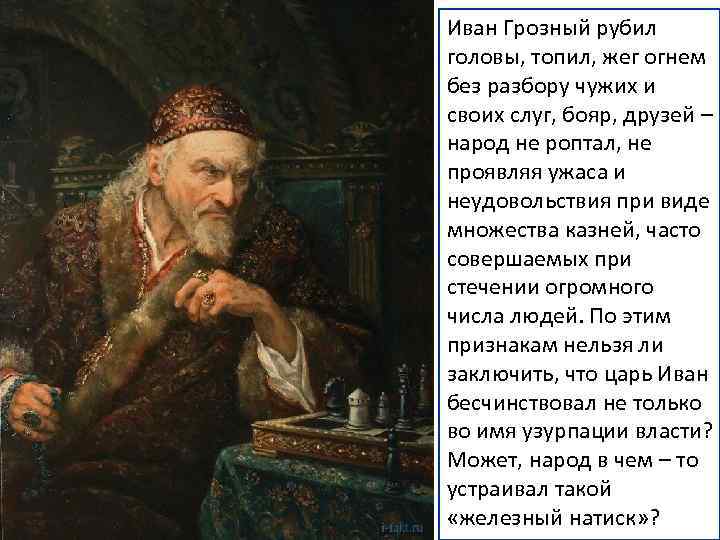 Иван Грозный рубил головы, топил, жег огнем без разбору чужих и своих слуг, бояр, друзей – народ не роптал, не проявляя ужаса и неудовольствия при виде множества казней, часто совершаемых при стечении огромного числа людей. По этим признакам нельзя ли заключить, что царь Иван бесчинствовал не только во имя узурпации власти? Может, народ в чем – то устраивал такой «железный натиск»?

i-fakt.ru